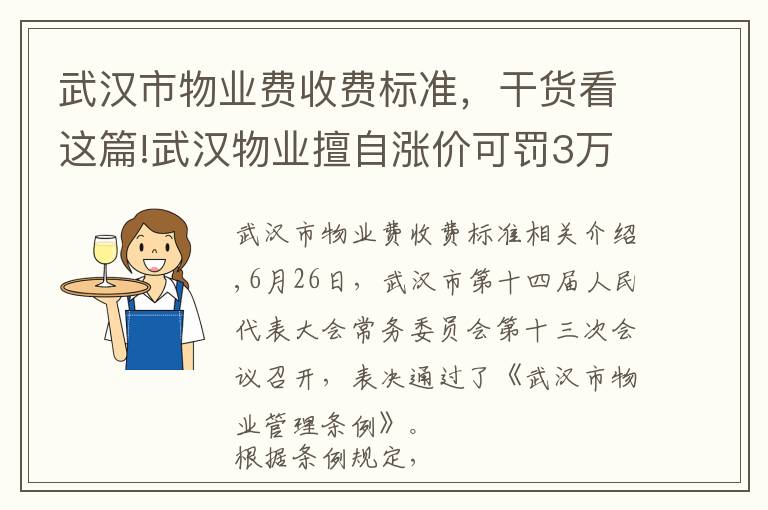 武汉市物业费收费标准，干货看这篇!武汉物业擅自涨价可罚3万

武汉市物业费收费标准相关介绍,6月26日，武汉市第十四届人民代表大会常务委员会第十三次会议召开，表决通过了《武汉市物业管理条例》。
根据条例规定，